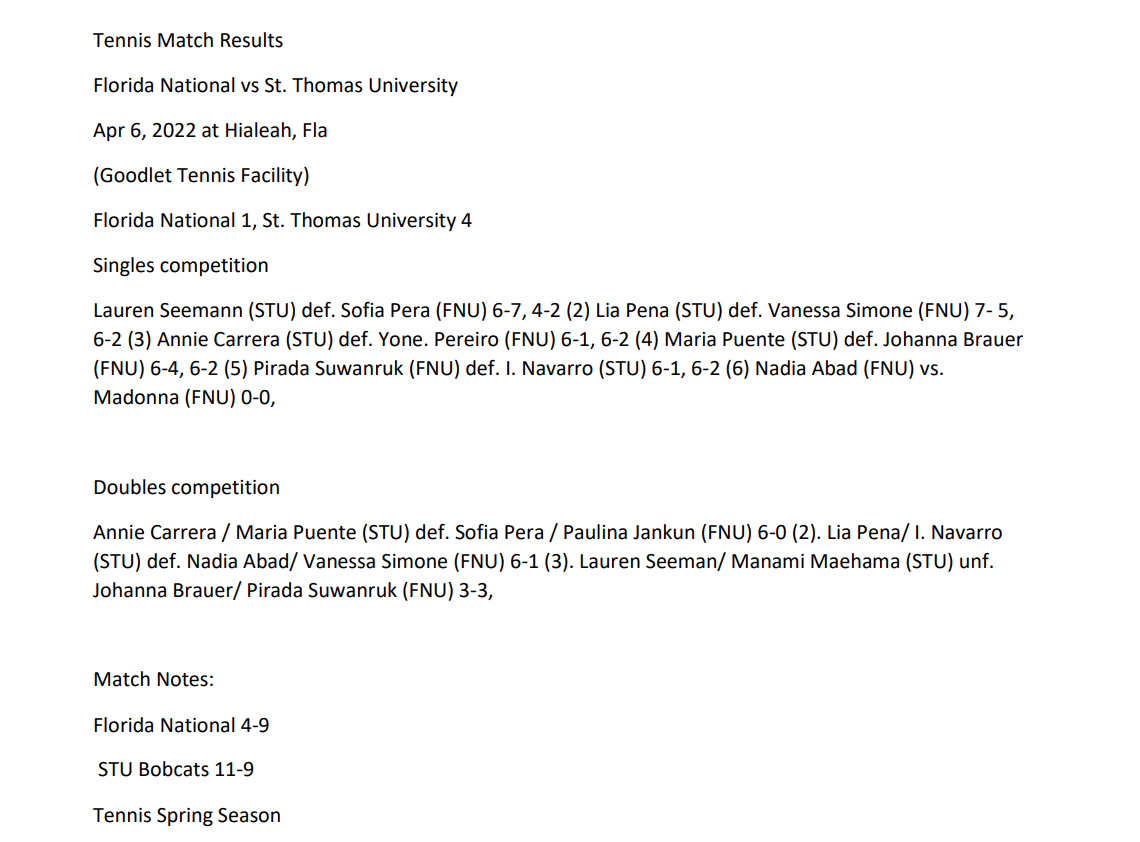 Tennis Match Results

Florida National vs St. Thomas University

Apr 6, 2022 at Hialeah, Fla

(Goodlet Tennis Facility)

Florida National 1, St. Thomas University 4

Singles competition

Lauren Seemann (STU) def. Sofia Pera (FNU) 6-7, 4-2 (2) Lia Pena (STU) def. Vanessa Simone (FNU) 7- 5, 6-2 (3) Annie Carrera (STU) def. Yone. Pereiro (FNU) 6-1, 6-2 (4) Maria Puente (STU) def. Johanna Brauer (FNU) 6-4, 6-2 (5) Pirada Suwanruk (FNU) def. I. Navarro (STU) 6-1, 6-2 (6) Nadia Abad (FNU) vs. Madonna (FNU) 0-0,

Doubles competition

Annie Carrera / Maria Puente (STU) def. Sofia Pera / Paulina Jankun (FNU) 6-0 (2). Lia Pena/ I. Navarro (STU) def. Nadia Abad/ Vanessa Simone (FNU) 6-1 (3). Lauren Seeman/ Manami Maehama (STU) unf. Johanna Brauer/ Pirada Suwanruk (FNU) 3-3,

Match Notes:

Florida National 4-9

STU Bobcats 11-9

Tennis Spring Season